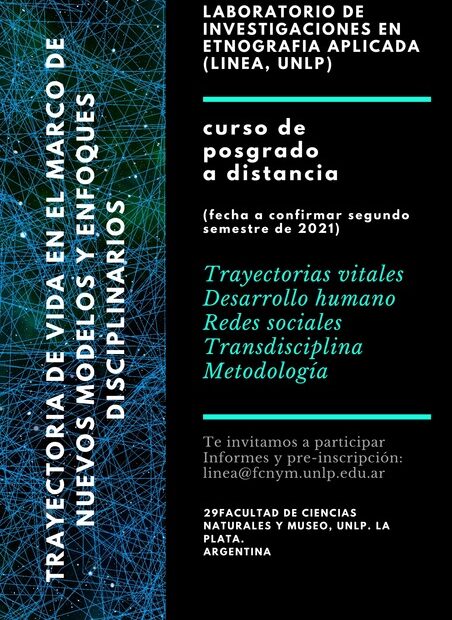 TRAYECTORIA DE VIDA EN EL MARCO DE NUEVOS MODELOS Y ENFOQUES DISCIPLINARIOS

LABORATORIO DE INVESTIGACIONES EN ETNOGRAFIA APLICADA (LINEA, UNLP)

curso de posgrado a distancia

(fecha a confirmar segundo semestre de 2021)

Trayectorias vitales
Desarrollo humano
Redes sociales
Transdisciplina
Metodología

Te invitamos a participar
Informes y pre-inscripción:
linea@fcnym.unlp.edu.ar

29FACULTAD DE CIENCIAS NATURALES Y MUSEO, UNLP. LA PLATA.
ARGENTINA